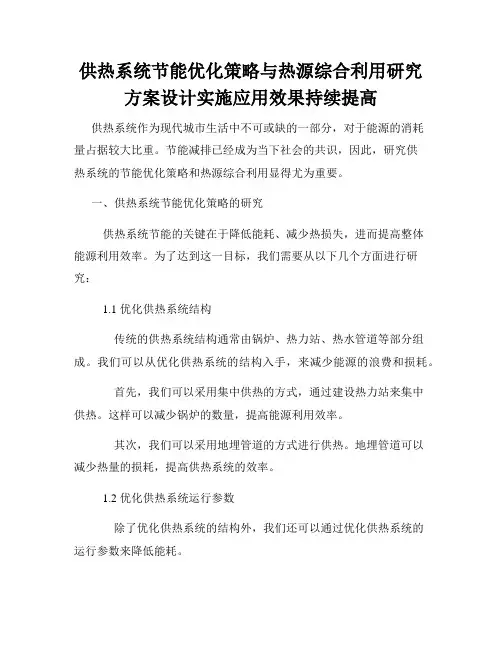 供热系统节能优化策略与热源综合利用研究方案设计实施应用效果持续提高

供热系统作为现代城市生活中不可或缺的一部分，对于能源的消耗量占据较大比重。节能减排已经成为当下社会的共识，因此，研究供热系统的节能优化策略和热源综合利用显得尤为重要。

一、供热系统节能优化策略的研究

供热系统节能的关键在于降低能耗、减少热损失，进而提高整体能源利用效率。为了达到这一目标，我们需要从以下几个方面进行研究：

1.1 优化供热系统结构

传统的供热系统结构通常由锅炉、热力站、热水管道等部分组成。我们可以从优化供热系统的结构入手，来减少能源的浪费和损耗。

首先，我们可以采用集中供热的方式，通过建设热力站来集中供热。这样可以减少锅炉的数量，提高能源利用效率。

其次，我们可以采用地埋管道的方式进行供热。地埋管道可以减少热量的损耗，提高供热系统的效率。

1.2 优化供热系统运行参数

除了优化供热系统的结构外，我们还可以通过优化供热系统的运行参数来降低能耗。